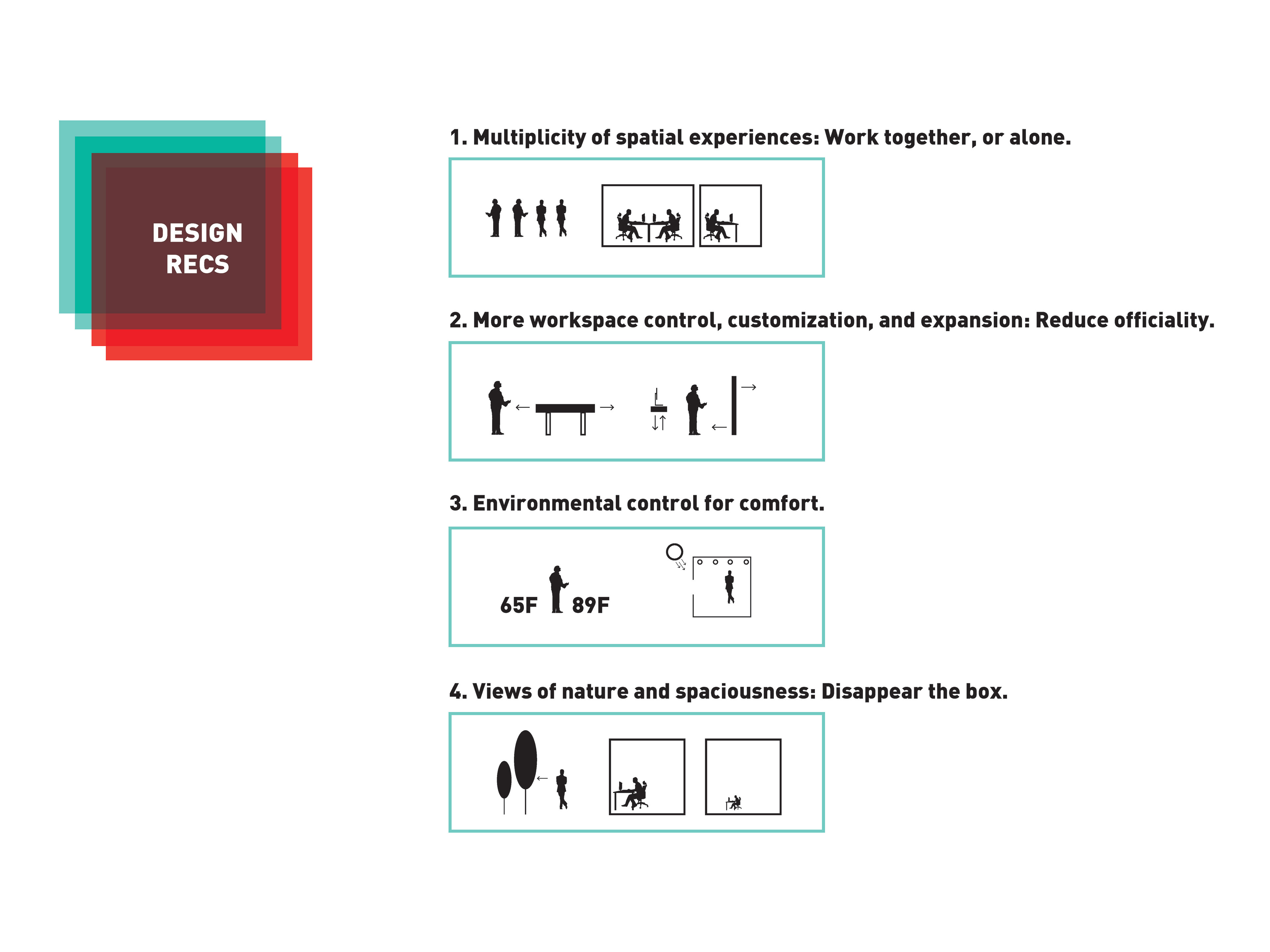 DESIGN RECS

1. Multiplicity of spatial experiences: Work together, or alone.

2. More workspace control, customization, and expansion: Reduce officiality.

3. Environmental control for comfort.

65F 89F

4. Views of nature and spaciousness: Disappear the box.